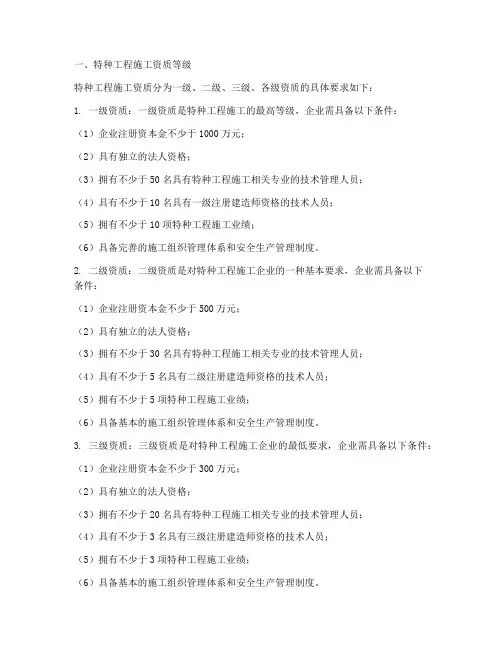 一、特种工程施工资质等级

特种工程施工资质分为一级、二级、三级。各级资质的具体要求如下：

1. 一级资质：一级资质是特种工程施工的最高等级，企业需具备以下条件：

（1）企业注册资本金不少于 1000 万元；

（2）具有独立的法人资格；

（3）拥有不少于 50 名具有特种工程施工相关专业的技术管理人员；

（4）具有不少于 10 名具有一级注册建造师资格的技术人员；

（5）拥有不少于 10 项特种工程施工业绩；

（6）具备完善的施工组织管理体系和安全生产管理制度。

2. 二级资质：二级资质是对特种工程施工企业的一种基本要求，企业需具备以下条件：

（1）企业注册资本金不少于 500 万元；

（2）具有独立的法人资格；

（3）拥有不少于 30 名具有特种工程施工相关专业的技术管理人员；

（4）具有不少于 5 名具有二级注册建造师资格的技术人员；

（5）拥有不少于 5 项特种工程施工业绩；

（6）具备基本的施工组织管理体系和安全生产管理制度。

3. 三级资质：三级资质是对特种工程施工企业的最低要求，企业需具备以下条件：

（1）企业注册资本金不少于 300 万元；

（2）具有独立的法人资格；

（3）拥有不少于 20 名具有特种工程施工相关专业的技术管理人员；

（4）具有不少于 3 名具有三级注册建造师资格的技术人员；

（5）拥有不少于 3 项特种工程施工业绩；

（6）具备基本的施工组织管理体系和安全生产管理制度。